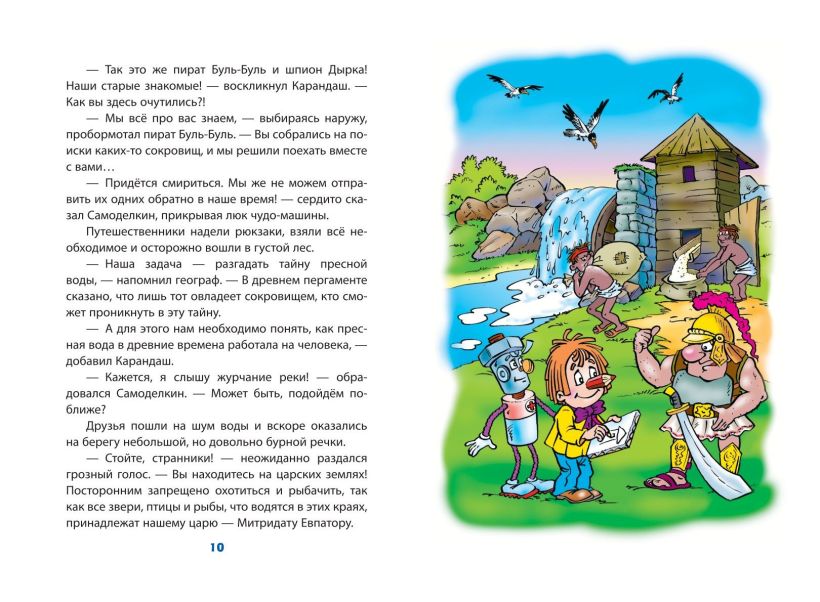 — Так это же пират Буль-Буль и шпион Дырка! Наши старые знакомые! — воскликнул Карандаш. — Как вы здесь очутились?!

— Мы всё про вас знаем, — выбираясь наружу, пробормотал пират Буль-Буль. — Вы собрались на поиски каких-то сокровищ, и мы решили поехать вместе с вами…

— Придётся смириться. Мы же не можем отправить их одних обратно в наше время! — сердито сказал Самоделкин, прикрывая люк чудо-машины.

Путешественники надели рюкзаки, взяли всё необходимое и осторожно вошли в густой лес.

— Наша задача — разгадать тайну пресной воды, — напомнил географ. — В древнем пергаменте сказано, что лишь тот овладеет сокровищем, кто сможет проникнуть в эту тайну.

— А для этого нам необходимо понять, как пресная вода в древние времена работала на человека, — добавил Карандаш.

— Кажется, я слышу журчание реки! — обрадовался Самоделкин. — Может быть, подойдём поближе?

Друзья пошли на шум воды и вскоре оказались на берегу небольшой, но довольно бурной речки.

— Стойте, странники! — неожиданно раздался грозный голос. — Вы находитесь на царских землях! Посторонним запрещено охотиться и рыбачить, так как все звери, птицы и рыбы, что водятся в этих краях, принадлежат нашему царю — Митридату Евпатору.

10